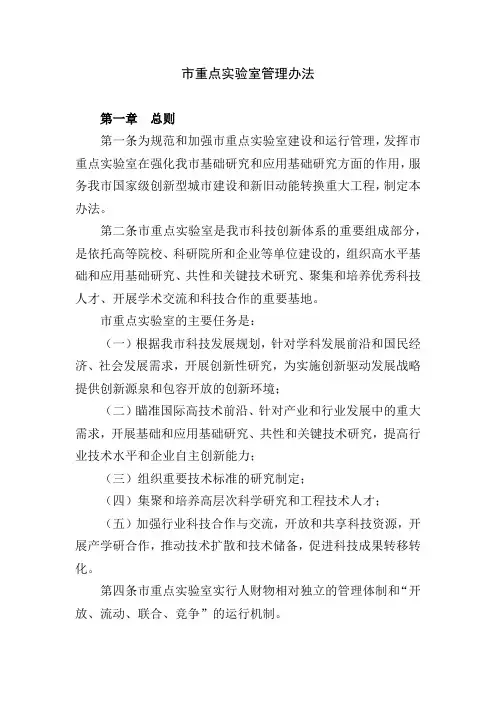 市重点实验室管理办法

第一章　总则

第一条为规范和加强市重点实验室建设和运行管理，发挥市重点实验室在强化我市基础研究和应用基础研究方面的作用，服务我市国家级创新型城市建设和新旧动能转换重大工程，制定本办法。

第二条市重点实验室是我市科技创新体系的重要组成部分，是依托高等院校、科研院所和企业等单位建设的，组织高水平基础和应用基础研究、共性和关键技术研究、聚集和培养优秀科技人才、开展学术交流和科技合作的重要基地。

市重点实验室的主要任务是：

（一）根据我市科技发展规划，针对学科发展前沿和国民经济、社会发展需求，开展创新性研究，为实施创新驱动发展战略提供创新源泉和包容开放的创新环境；

（二）瞄准国际高技术前沿、针对产业和行业发展中的重大需求，开展基础和应用基础研究、共性和关键技术研究，提高行业技术水平和企业自主创新能力；

（三）组织重要技术标准的研究制定；

（四）集聚和培养高层次科学研究和工程技术人才；

（五）加强行业科技合作与交流，开放和共享科技资源，开展产学研合作，推动技术扩散和技术储备，促进科技成果转移转化。

第四条市重点实验室实行人财物相对独立的管理体制和“开放、流动、联合、竞争”的运行机制。